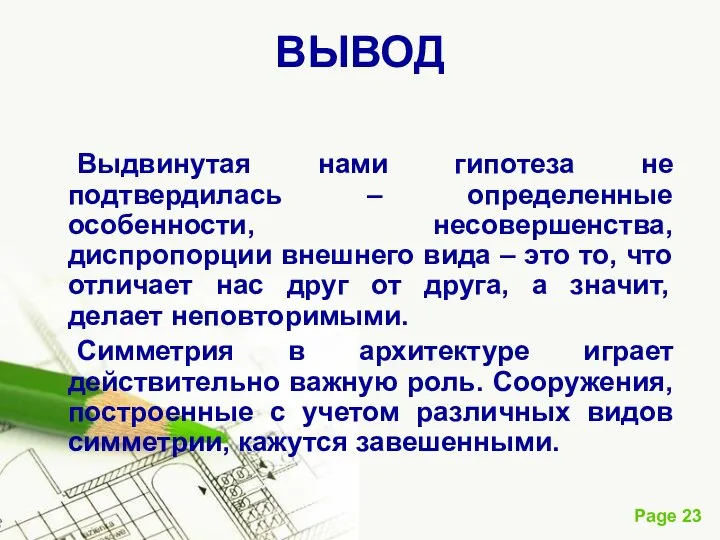 ВЫВОД

Выдвинутая нами гипотеза не подтвердилась – определенные особенности, несовершенства, диспропорции внешнего вида – это то, что отличает нас друг от друга, а значит, делает неповторимыми.

Симметрия в архитектуре играет действительно важную роль. Сооружения, построенные с учетом различных видов симметрии, кажутся завешенными.

Page 23